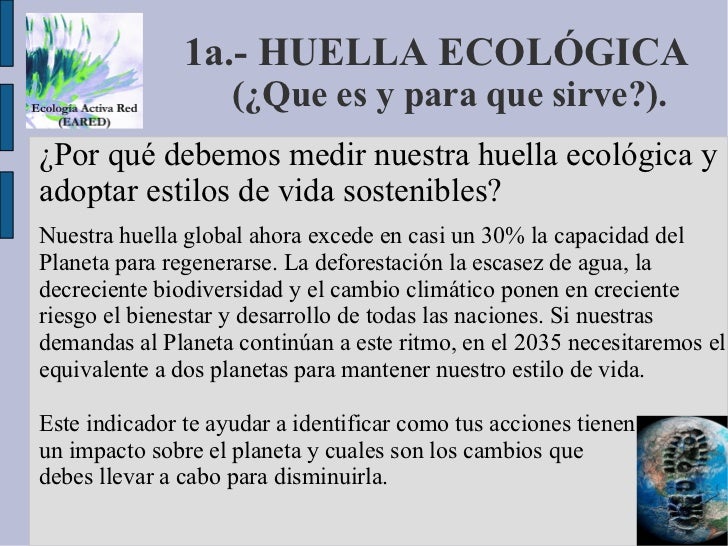 Ecología Activa Red (EARED)

1a.- HUELLA ECOLÓGICA (¿Que es y para que sirve?).

¿Por qué debemos medir nuestra huella ecológica y adoptar estilos de vida sostenibles?

Nuestra huella global ahora excede en casi un 30% la capacidad del Planeta para regenerarse. La deforestación la escasez de agua, la decreciente biodiversidad y el cambio climático ponen en creciente riesgo el bienestar y desarrollo de todas las naciones. Si nuestras demandas al Planeta continúan a este ritmo, en el 2035 necesitaremos el equivalente a dos planetas para mantener nuestro estilo de vida.

Este indicador te ayudar a identificar como tus acciones tienen un impacto sobre el planeta y cuales son los cambios que debes llevar a cabo para disminuirla.